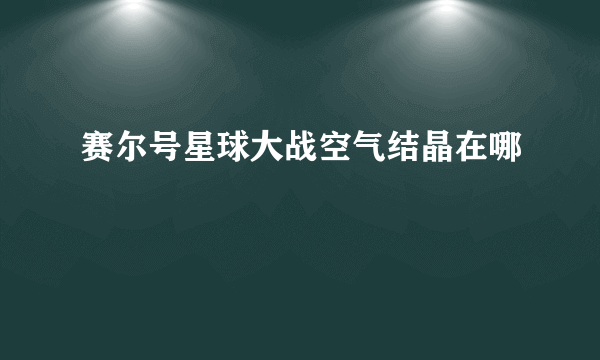 赛尔号星球大战空气结晶在哪